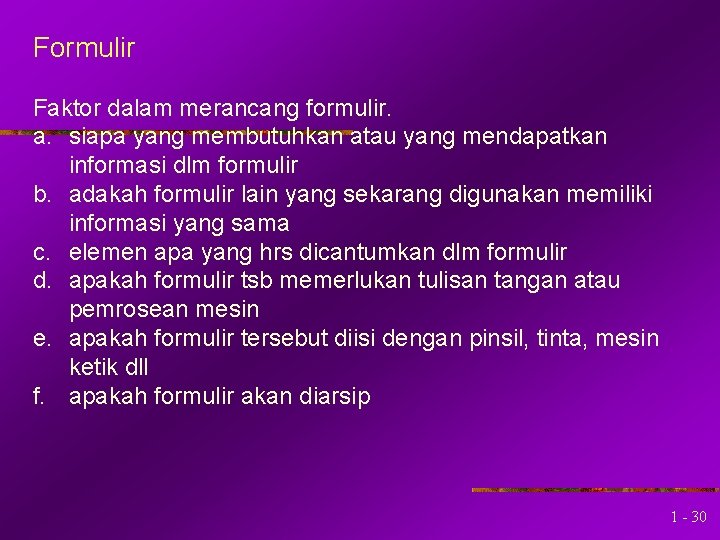 Formulir

Faktor dalam merancang formulir.
a. siapa yang membutuhkan atau yang mendapatkan informasi dlm formulir
b. adakah formulir lain yang sekarang digunakan memiliki informasi yang sama
c. elemen apa yang hrs dicantumkan dlm formulir
d. apakah formulir tsb memerlukan tulisan tangan atau pemrosean mesin
e. apakah formulir tersebut diisi dengan pinsil, tinta, mesin ketik dll
f. apakah formulir akan diarsip

1 - 30